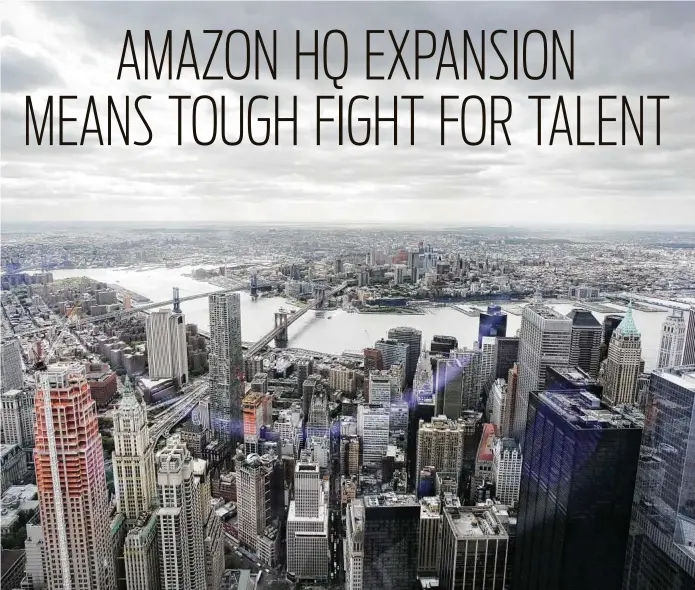 AMAZON HQ EXPANSION MEANS TOUGH FIGHT FOR TALENT